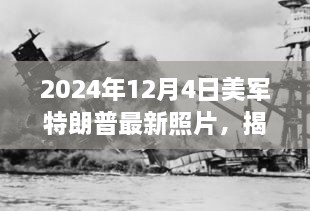 2024年12月4日美军特朗普最新照片，揭